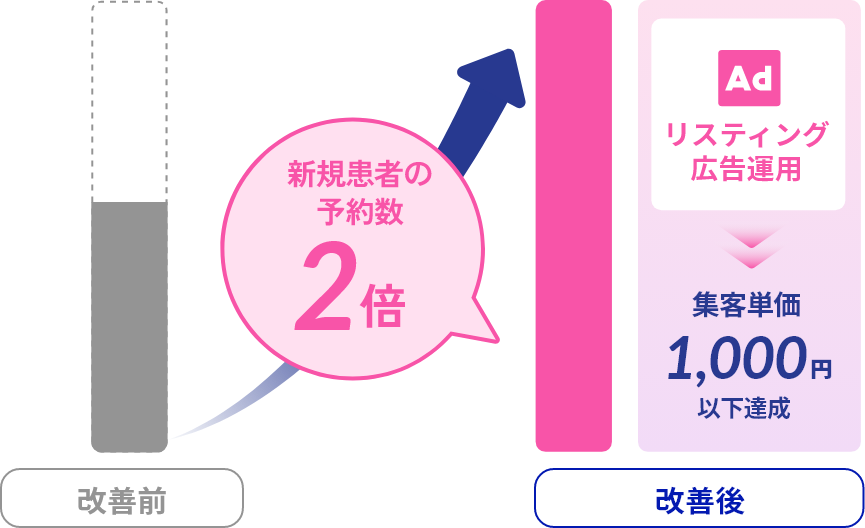 新規患者の予約数

2倍

Ad

リスティング広告運用

集客単価

1,000円

以下達成

改善前

改善後